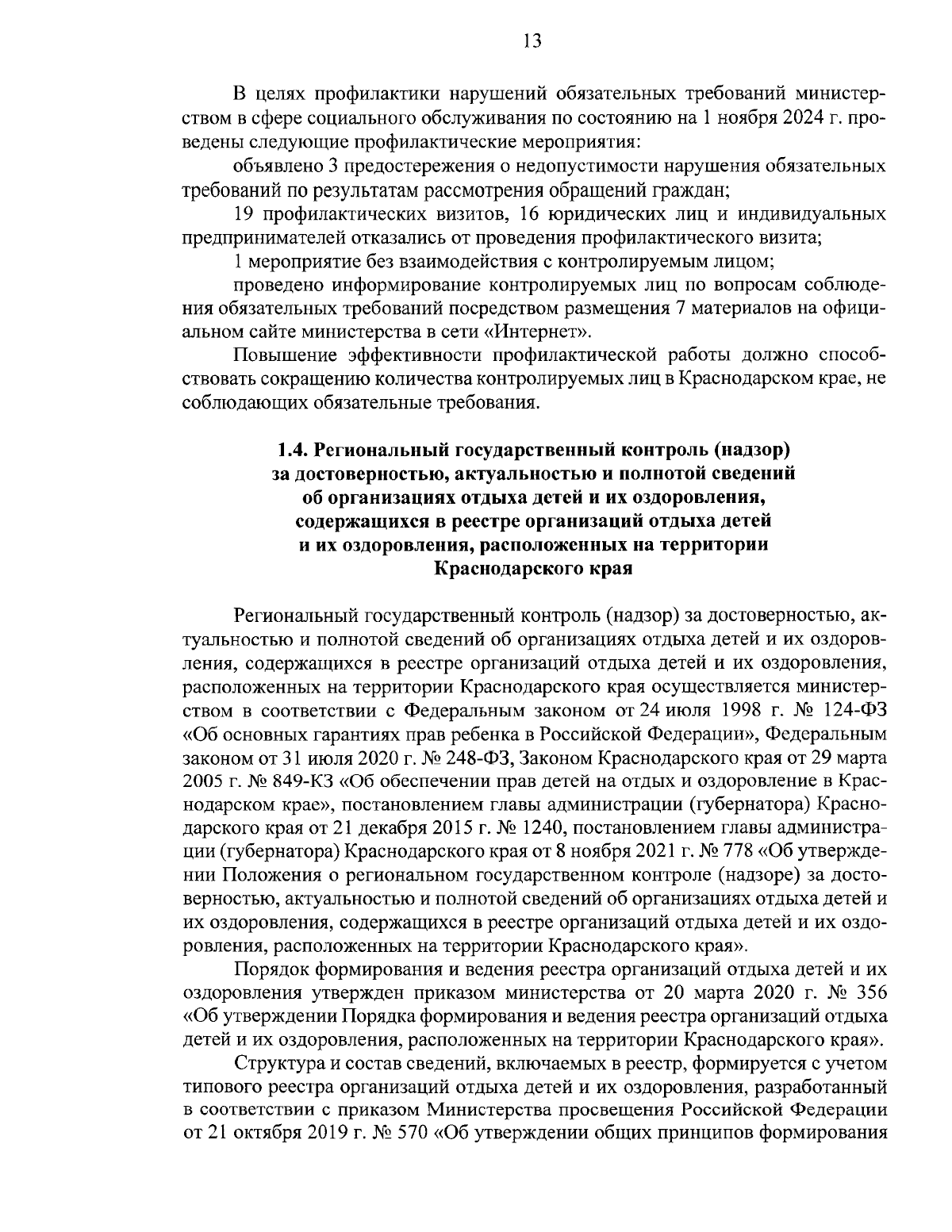 13

В целях профилактики нарушений обязательных требований министерством в сфере социального обслуживания по состоянию на 1 ноября 2024 г. проведены следующие профилактические мероприятия:

объявлено 3 предостережения о недопустимости нарушения обязательных требований по результатам рассмотрения обращений граждан;

19 профилактических визитов, 16 юридических лиц и индивидуальных предпринимателей отказались от проведения профилактического визита;

1 мероприятие без взаимодействия с контролируемым лицом;

проведено информирование контролируемых лиц по вопросам соблюдения обязательных требований посредством размещения 7 материалов на официальном сайте министерства в сети «Интернет».

Повышение эффективности профилактической работы должно способствовать сокращению количества контролируемых лиц в Краснодарском крае, не соблюдающих обязательные требования.

1.4. Региональный государственный контроль (надзор) за достоверностью, актуальностью и полнотой сведений об организациях отдыха детей и их оздоровления, содержащихся в реестре организаций отдыха детей и их оздоровления, расположенных на территории Краснодарского края

Региональный государственный контроль (надзор) за достоверностью, актуальностью и полнотой сведений об организациях отдыха детей и их оздоровления, содержащихся в реестре организаций отдыха детей и их оздоровления, расположенных на территории Краснодарского края осуществляется министерством в соответствии с Федеральным законом от 24 июля 1998 г. № 124-ФЗ «Об основных гарантиях прав ребенка в Российской Федерации», Федеральным законом от 31 июля 2020 г. № 248-ФЗ, Законом Краснодарского края от 29 марта 2005 г. № 849-КЗ «Об обеспечении прав детей на отдых и оздоровление в Краснодарском крае», постановлением главы администрации (губернатора) Краснодарского края от 21 декабря 2015 г. № 1240, постановлением главы администрации (губернатора) Краснодарского края от 8 ноября 2021 г. № 778 «Об утверждении Положения о региональном государственном контроле (надзоре) за достоверностью, актуальностью и полнотой сведений об организациях отдыха детей и их оздоровления, содержащихся в реестре организаций отдыха детей и их оздоровления, расположенных на территории Краснодарского края».

Порядок формирования и ведения реестра организаций отдыха детей и их оздоровления утвержден приказом министерства от 20 марта 2020 г. № 356 «Об утверждении Порядка формирования и ведения реестра организаций отдыха детей и их оздоровления, расположенных на территории Краснодарского края».

Структура и состав сведений, включаемых в реестр, формируется с учетом типового реестра организаций отдыха детей и их оздоровления, разработанный в соответствии с приказом Министерства просвещения Российской Федерации от 21 октября 2019 г. № 570 «Об утверждении общих принципов формирования